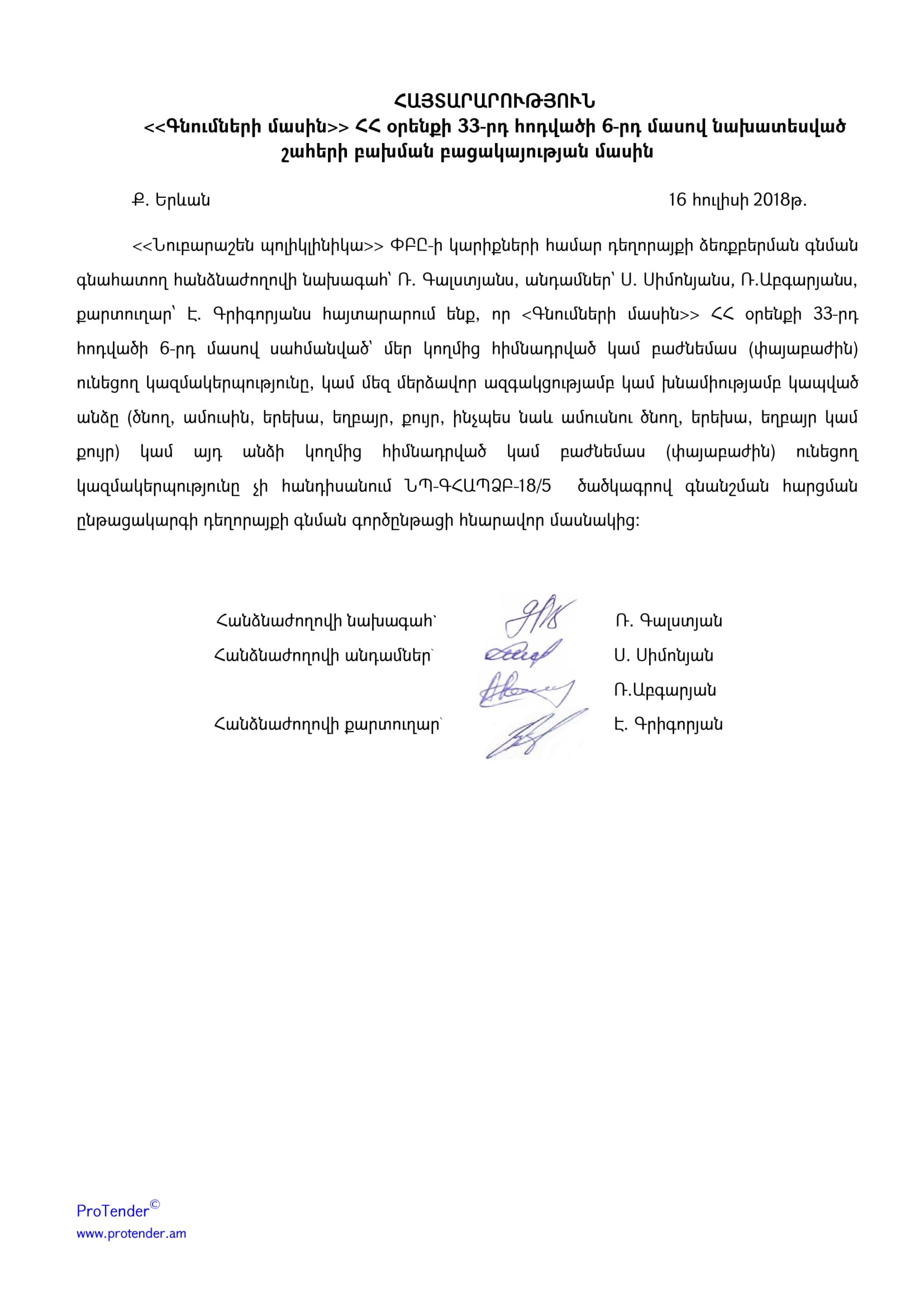 ՀԱՅՏԱՐԱՐՈՒԹՅՈՒՆ
<<Գնումների մասին>> ՀՀ օրենքի 33-րդ հոդվածի 6-րդ մասով նախատեսված շահերի բախման բացակայության մասին

Ք. Երևան 16 հուլիսի 2018թ.

<<Նուբարաշեն պոլիկլինիկա>> ՓԲԸ-ի կարիքների համար դեղորայքի ձեռքբերման գնման գնահատող հանձնաժողովի նախագահ՝ Ռ. Գալստյանս, անդամներ՝ Ս. Սիմոնյանս, Ռ.Աբգարյանս, քարտուղար՝ Է. Գրիգորյանս հայտարարում ենք, որ <Գնումների մասին>> ՀՀ օրենքի 33-րդ հոդվածի 6-րդ մասով սահմանված՝ մեր կողմից հիմնադրված կամ բաժնեմաս (փայաբաժին) ունեցող կազմակերպությունը, կամ մեզ մերձավոր ազգակցությամբ կամ խնամիությամբ կապված անձը (ծնող, ամուսին, երեխա, եղբայր, քույր, ինչպես նաև ամուսնու ծնող, երեխա, եղբայր կամ քույր) կամ այդ անձի կողմից հիմնադրված կամ բաժնեմաս (փայաբաժին) ունեցող կազմակերպությունը չի հանդիսանում ՆՊ-ԳՀԱՊՁԲ-18/5 ծածկագրով գնանշման հարցման ընթացակարգի դեղորայքի գնման գործընթացի հնարավոր մասնակից:

Հանձնաժողովի նախագահ՝ Ռ. Գալստյան
Հանձնաժողովի անդամներ՝ Ս. Սիմոնյան
Ռ.Աբգարյան
Հանձնաժողովի քարտուղար՝ Է. Գրիգորյան

ProTender©
www.protender.am